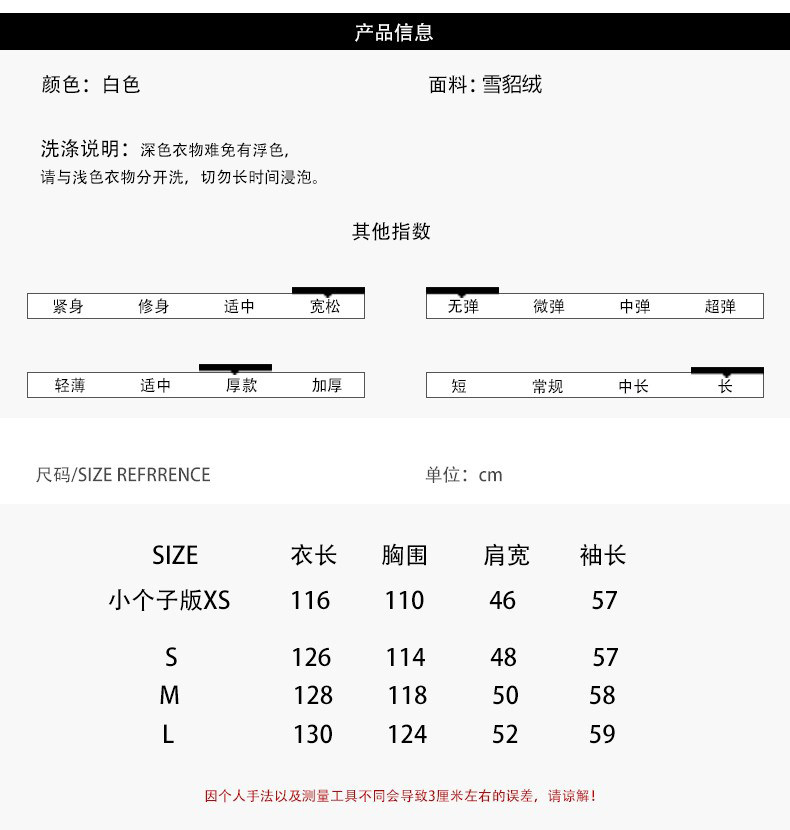 产品信息

颜色：白色

面料：雪貂绒

洗涤说明：深色衣物难免有浮色，请与浅色衣物分开洗，切勿长时间浸泡。

其他指数

| 紧身 | 修身 | 适中 | 宽松 |
|---|---|---|---|

| 无弹 | 微弹 | 中弹 | 超弹 |
|---|---|---|---|

| 轻薄 | 适中 | 厚款 | 加厚 |
|---|---|---|---|

| 短 | 常规 | 中长 | 长 |
|---|---|---|---|

尺码/SIZE REFRRENCE

单位：cm

| SIZE | 衣长 | 胸围 | 肩宽 | 袖长 |
|---|---|---|---|---|
| 小个子版XS | 116 | 110 | 46 | 57 |
| S | 126 | 114 | 48 | 57 |
| M | 128 | 118 | 50 | 58 |
| L | 130 | 124 | 52 | 59 |

因个人手法以及测量工具不同会导致3厘米左右的误差，请谅解！